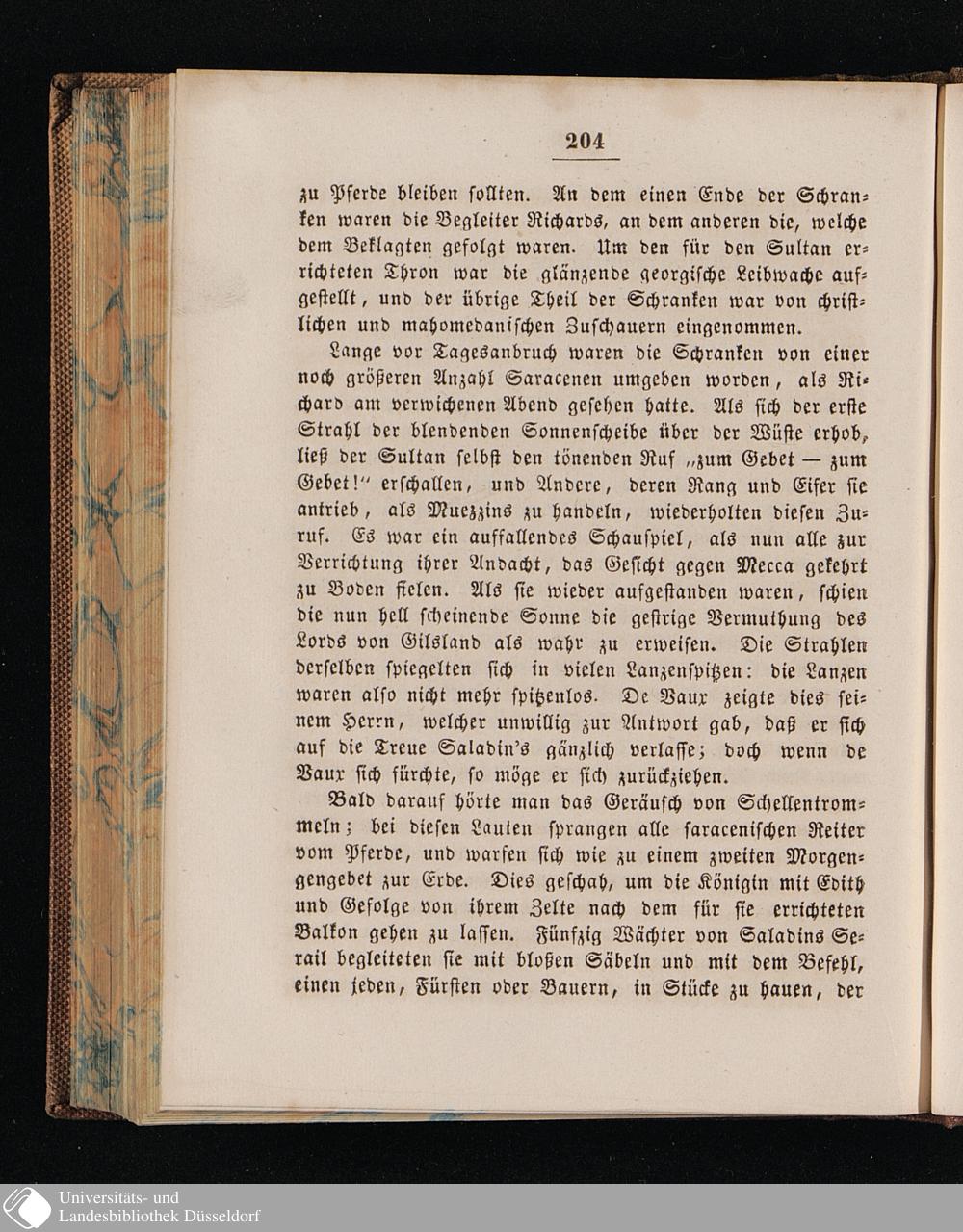 204

zu Pferde bleiben sollten. An dem einen Ende der Schranken waren die Begleiter Richards, an dem anderen die, welche dem Beklagten gefolgt waren. Um den für den Sultan errichteten Thron war die glänzende georgische Leibwache aufgestellt, und der übrige Theil der Schranken war von christlichen und mahomedanischen Zuschauern eingenommen.

Lange vor Tagesanbruch waren die Schranken von einer noch größeren Anzahl Saracenen umgeben worden, als Richard am verwichenen Abend gesehen hatte. Als sich der erste Strahl der blendenden Sonnenscheibe über der Wüste erhob, ließ der Sultan selbst den tönenden Ruf „zum Gebet — zum Gebet!" erschallen, und Andere, deren Rang und Eifer sie antrieb, als Muezzins zu handeln, wiederholten diesen Zuruf. Es war ein auffallendes Schauspiel, als nun alle zur Verrichtung ihrer Andacht, das Gesicht gegen Mecca gekehrt zu Boden fielen. Als sie wieder aufgestanden waren, schien die nun hell scheinende Sonne die gestrige Vermuthung des Lords von Gilsland als wahr zu erweisen. Die Strahlen derselben spiegelten sich in vielen Lanzenspitzen: die Lanzen waren also nicht mehr spitzenlos. De Vaux zeigte dies seinem Herrn, welcher unwillig zur Antwort gab, daß er sich auf die Treue Saladin's gänzlich verlasse; doch wenn de Vaux sich fürchte, so möge er sich zurückziehen.

Bald darauf hörte man das Geräusch von Schellentrommeln; bei diesen Lauten sprangen alle saracenischen Reiter vom Pferde, und warfen sich wie zu einem zweiten Morgengengebet zur Erde. Dies geschah, um die Königin mit Edith und Gefolge von ihrem Zelte nach dem für sie errichteten Balkon gehen zu lassen. Fünfzig Wächter von Saladins Serail begleiteten sie mit bloßen Säbeln und mit dem Befehl, einen jeden, Fürsten oder Bauern, in Stücke zu hauen, der

Universitäts- und
Landesbibliothek Düsseldorf